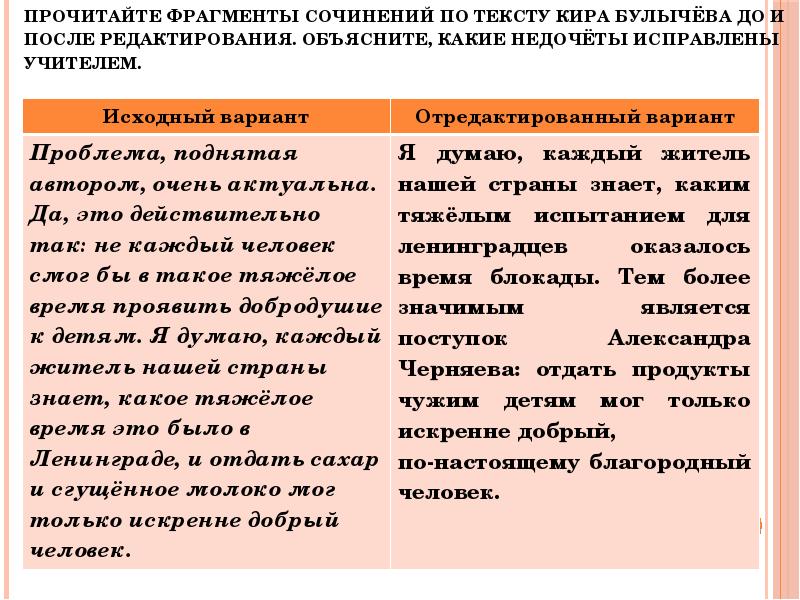 ПРОЧИТАЙТЕ ФРАГМЕНТЫ СОЧИНЕНИЙ ПО ТЕКСТУ КИРА БУЛЫЧЁВА ДО И ПОСЛЕ РЕДАКТИРОВАНИЯ. ОБЪЯСНИТЕ, КАКИЕ НЕДОЧЁТЫ ИСПРАВЛЕНЫ УЧИТЕЛЕМ.

| Исходный вариант | Отредактированный вариант |
|---|---|
| Проблема, поднятая автором, очень актуальна. Да, это действительно так: не каждый человек смог бы в такое тяжёлое время проявить добродушие к детям. Я думаю, каждый житель нашей страны знает, какое тяжёлое время это было в Ленинграде, и отдать сахар и сгущённое молоко мог только искренне добрый человек. | Я думаю, каждый житель нашей страны знает, каким тяжёлым испытанием для ленинградцев оказалось время блокады. Тем более значимым является поступок Александра Черняева: отдать продукты чужим детям мог только искренне добрый, по-настоящему благородный человек. |